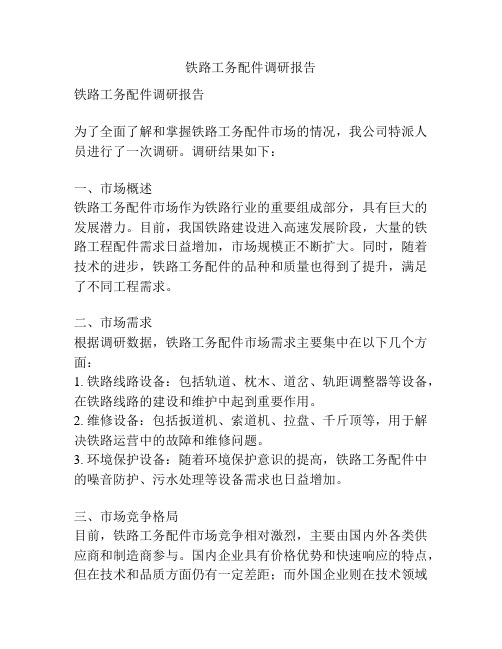 铁路工务配件调研报告

铁路工务配件调研报告

为了全面了解和掌握铁路工务配件市场的情况，我公司特派人员进行了一次调研。调研结果如下：

一、市场概述
铁路工务配件市场作为铁路行业的重要组成部分，具有巨大的发展潜力。目前，我国铁路建设进入高速发展阶段，大量的铁路工程配件需求日益增加，市场规模正不断扩大。同时，随着技术的进步，铁路工务配件的品种和质量也得到了提升，满足了不同工程需求。

二、市场需求
根据调研数据，铁路工务配件市场需求主要集中在以下几个方面：
1. 铁路线路设备：包括轨道、枕木、道岔、轨距调整器等设备，在铁路线路的建设和维护中起到重要作用。
2. 维修设备：包括扳道机、索道机、拉盘、千斤顶等，用于解决铁路运营中的故障和维修问题。
3. 环境保护设备：随着环境保护意识的提高，铁路工务配件中的噪音防护、污水处理等设备需求也日益增加。

三、市场竞争格局
目前，铁路工务配件市场竞争相对激烈，主要由国内外各类供应商和制造商参与。国内企业具有价格优势和快速响应的特点，但在技术和品质方面仍有一定差距；而外国企业则在技术领域